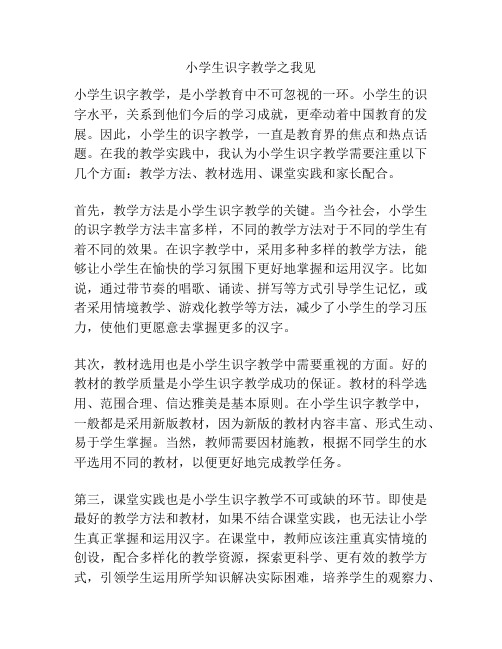 小学生识字教学之我见

小学生识字教学，是小学教育中不可忽视的一环。小学生的识字水平，关系到他们今后的学习成就，更牵动着中国教育的发展。因此，小学生的识字教学，一直是教育界的焦点和热点话题。在我的教学实践中，我认为小学生识字教学需要注重以下几个方面：教学方法、教材选用、课堂实践和家长配合。

首先，教学方法是小学生识字教学的关键。当今社会，小学生的识字教学方法丰富多样，不同的教学方法对于不同的学生有着不同的效果。在识字教学中，采用多种多样的教学方法，能够让小学生在愉快的学习氛围下更好地掌握和运用汉字。比如说，通过带节奏的唱歌、诵读、拼写等方式引导学生记忆，或者采用情境教学、游戏化教学等方法，减少了小学生的学习压力，使他们更愿意去掌握更多的汉字。

其次，教材选用也是小学生识字教学中需要重视的方面。好的教材的教学质量是小学生识字教学成功的保证。教材的科学选用、范围合理、信达雅美是基本原则。在小学生识字教学中，一般都是采用新版教材，因为新版的教材内容丰富、形式生动、易于学生掌握。当然，教师需要因材施教，根据不同学生的水平选用不同的教材，以便更好地完成教学任务。

第三，课堂实践也是小学生识字教学不可或缺的环节。即使是最好的教学方法和教材，如果不结合课堂实践，也无法让小学生真正掌握和运用汉字。在课堂中，教师应该注重真实情境的创设，配合多样化的教学资源，探索更科学、更有效的教学方式，引领学生运用所学知识解决实际困难，培养学生的观察力、